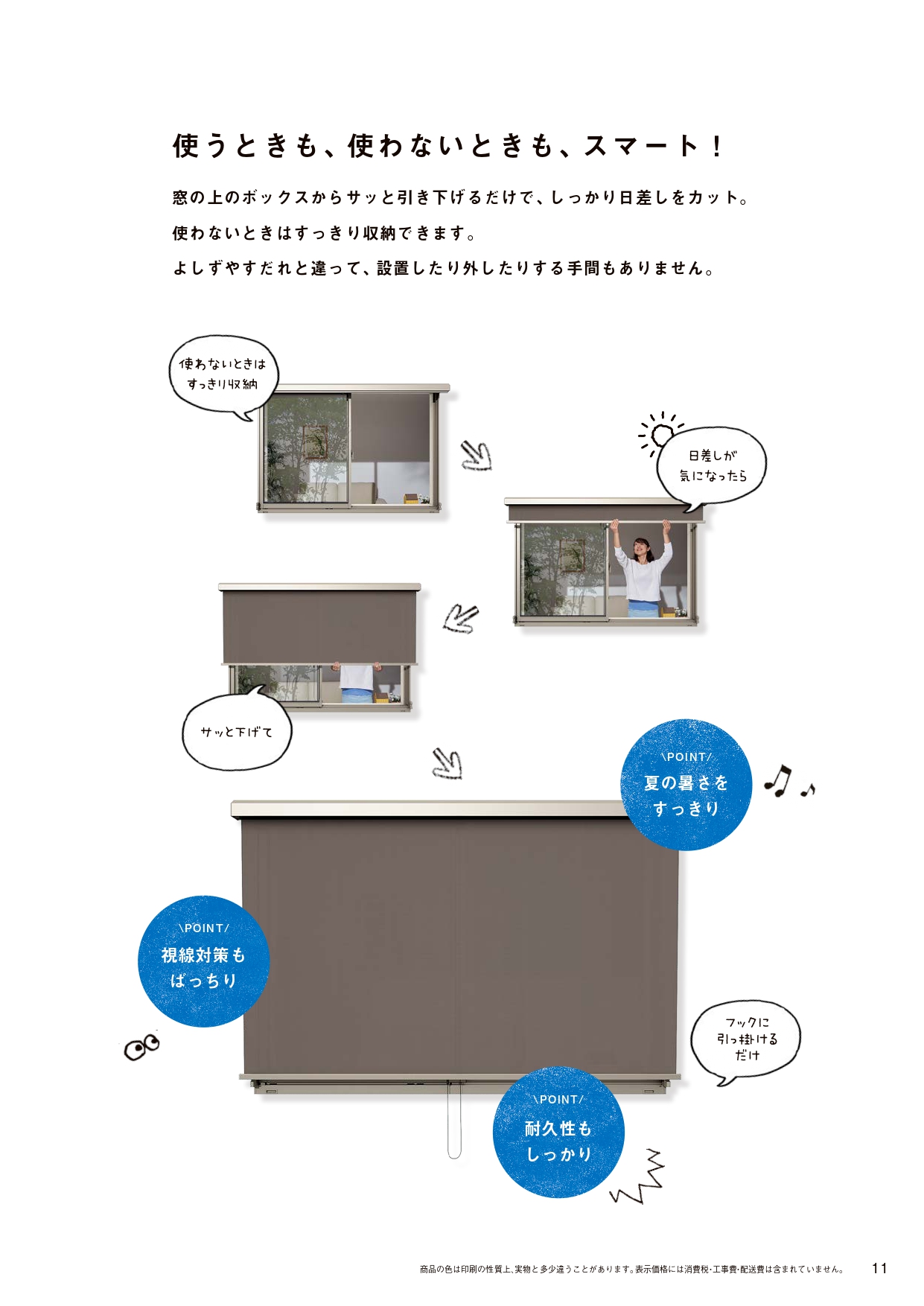 使うときも、使わないときも、スマート！

窓の上のボックスからサッと引き下げるだけで、しっかり日差しをカット。
使わないときはすっきり収納できます。
よしずやすだれと違って、設置したり外したりする手間もありません。

使わないときは すっきり収納

日差しが 気になったら

サッと下げて

\POINT/
夏の暑さを すっきり

\POINT/
視線対策も ばっちり

フックに 引っ掛ける だけ

\POINT/
耐久性も しっかり

商品の色は印刷の性質上、実物と多少違うことがあります。表示価格には消費税・工事費・配送費は含まれていません。 11